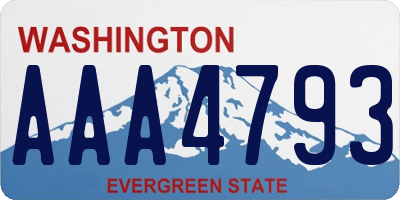 WASHINGTON

AAA4793

EVERGREEN STATE